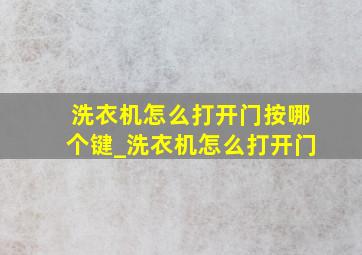 洗衣机怎么打开门按哪个键_洗衣机怎么打开门